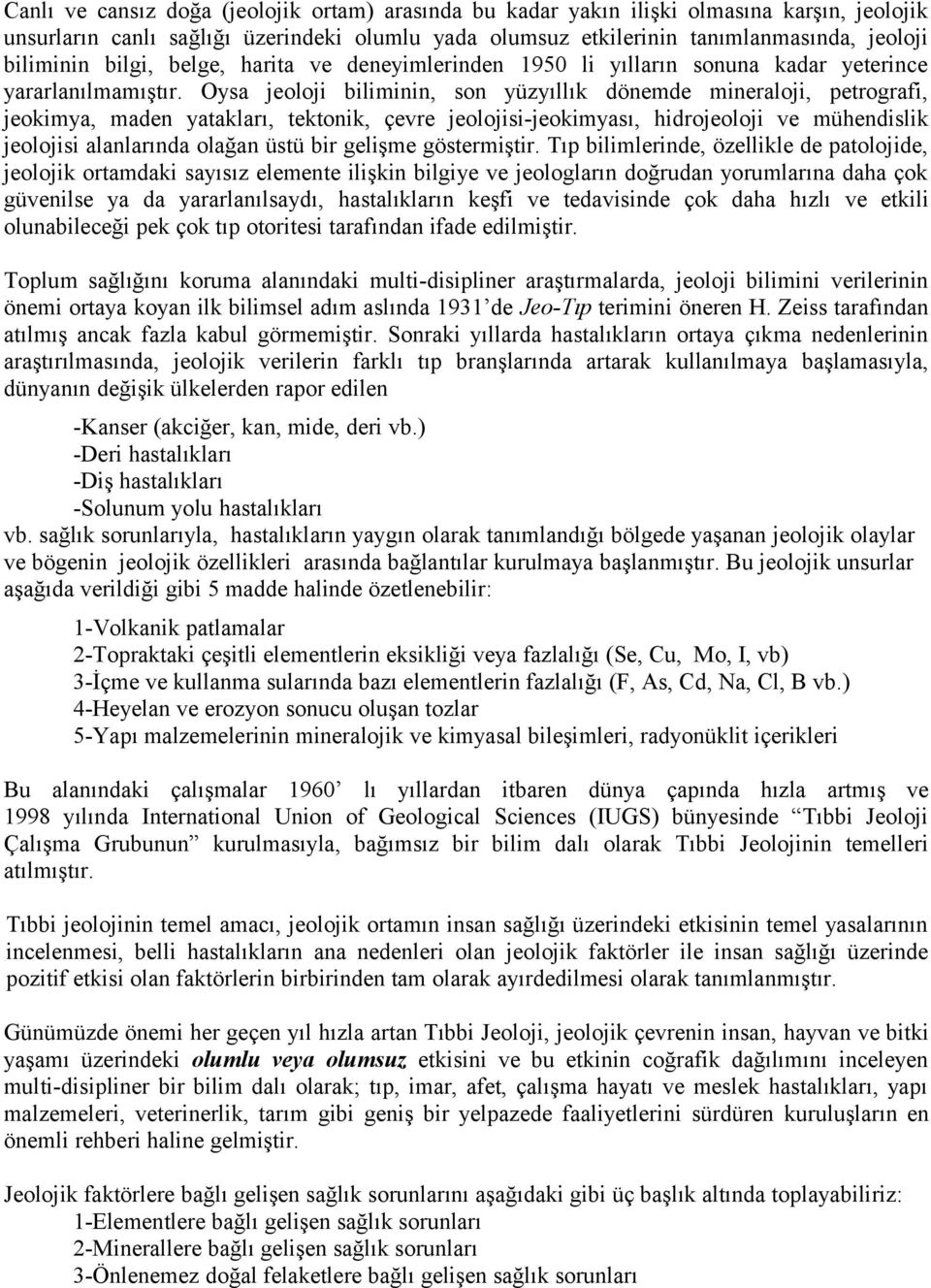 Canlı ve cansız doğa (jeolojik ortam) arasında bu kadar yakın ilişki olmasına karşın, jeolojik unsurların canlı sağlığı üzerindeki olumlu yada olumsuz etkilerinin tanımlanmasında, jeoloji biliminin bilgi, belge, harita ve deneyimlerinden 1950 li yılların sonuna kadar yeterince yararlanılmamıştır. Oysa jeoloji biliminin, son yüzyıllık dönemde mineraloji, petrografi, jeokimya, maden yatakları, tektonik, çevre jeolojisi-jeokimyası, hidrojeoloji ve mühendislik jeolojisi alanlarında olağan üstü bir gelişme göstermiştir. Tıp bilimlerinde, özellikle de patolojide, jeolojik ortamdaki sayısız elemente ilişkin bilgiye ve jeologların doğrudan yorumlarına daha çok güvenilse ya da yararlanılsaydı, hastalıkların keşfi ve tedavisinde çok daha hızlı ve etkili olunabileceği pek çok tıp otoritesi tarafından ifade edilmiştir.

Toplum sağlığını koruma alanındaki multi-disipliner araştırmalarda, jeoloji bilimini verilerinin önemi ortaya koyan ilk bilimsel adım aslında 1931'de Jeo-Tıp terimini öneren H. Zeiss tarafından atılmış ancak fazla kabul görmemiştir. Sonraki yıllarda hastalıkların ortaya çıkma nedenlerinin araştırılmasında, jeolojik verilerin farklı tıp branşlarında artarak kullanılmaya başlamasıyla, dünyanın değişik ülkelerden rapor edilen

-Kanser (akciğer, kan, mide, deri vb.)
-Deri hastalıkları
-Diş hastalıkları
-Solunum yolu hastalıkları

vb. sağlık sorunlarıyla, hastalıkların yaygın olarak tanımlandığı bölgede yaşanan jeolojik olaylar ve bögenin jeolojik özellikleri arasında bağlantılar kurulmaya başlanmıştır. Bu jeolojik unsurlar aşağıda verildiği gibi 5 madde halinde özetlenebilir:

1-Volkanik patlamalar
2-Topraktaki çeşitli elementlerin eksikliği veya fazlalığı (Se, Cu, Mo, I, vb)
3-İçme ve kullanma sularında bazı elementlerin fazlalığı (F, As, Cd, Na, Cl, B vb.)
4-Heyelan ve erozyon sonucu oluşan tozlar
5-Yapı malzemelerinin mineralojik ve kimyasal bileşimleri, radyonüklit içerikleri

Bu alanındaki çalışmalar 1960' lı yıllardan itbaren dünya çapında hızla artmış ve 1998 yılında International Union of Geological Sciences (IUGS) bünyesinde "Tıbbi Jeoloji Çalışma Grubunun" kurulmasıyla, bağımsız bir bilim dalı olarak Tıbbi Jeolojinin temelleri atılmıştır.

Tıbbi jeolojinin temel amacı, jeolojik ortamın insan sağlığı üzerindeki etkisinin temel yasalarının incelenmesi, belli hastalıkların ana nedenleri olan jeolojik faktörler ile insan sağlığı üzerinde pozitif etkisi olan faktörlerin birbirinden tam olarak ayırdedilmesi olarak tanımlanmıştır.

Günümüzde önemi her geçen yıl hızla artan Tıbbi Jeoloji, jeolojik çevrenin insan, hayvan ve bitki yaşamı üzerindeki olumlu veya olumsuz etkisini ve bu etkinin coğrafik dağılımını inceleyen multi-disipliner bir bilim dalı olarak; tıp, imar, afet, çalışma hayatı ve meslek hastalıkları, yapı malzemeleri, veterinerlik, tarım gibi geniş bir yelpazede faaliyetlerini sürdüren kuruluşların en önemli rehberi haline gelmiştir.

Jeolojik faktörlere bağlı gelişen sağlık sorunlarını aşağıdaki gibi üç başlık altında toplayabiliriz:
1-Elementlere bağlı gelişen sağlık sorunları
2-Minerallere bağlı gelişen sağlık sorunları
3-Önlenemez doğal felaketlere bağlı gelişen sağlık sorunları